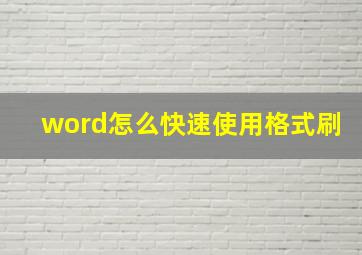 word怎么快速使用格式刷